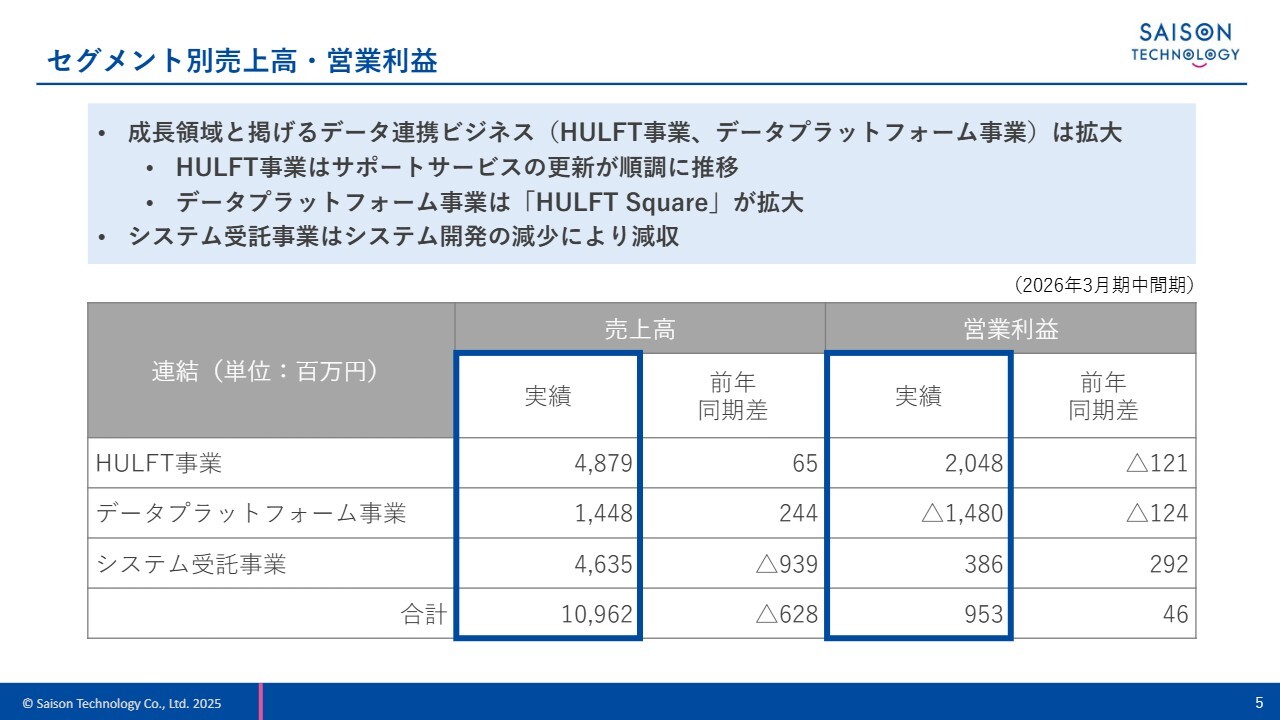 セグメント別売上高・営業利益

SAISON
TECHNOLOGY

• 成長領域と掲げるデータ連携ビジネス（HULFT事業、データプラットフォーム事業）は拡大
• HULFT事業はサポートサービスの更新が順調に推移
• データプラットフォーム事業は「HULFT Square」が拡大
• システム受託事業はシステム開発の減少により減収

（2026年3月期中間期）

| 連結（単位：百万円） | 売上高 |  | 営業利益 |  |
|---|---|---|---|---|
|  | 実績 | 前年同期差 | 実績 | 前年同期差 |
| HULFT事業 | 4,879 | 65 | 2,048 | △121 |
| データプラットフォーム事業 | 1,448 | 244 | △1,480 | △124 |
| システム受託事業 | 4,635 | △939 | 386 | 292 |
| 合計 | 10,962 | △628 | 953 | 46 |

© Saison Technology Co., Ltd. 2025
5